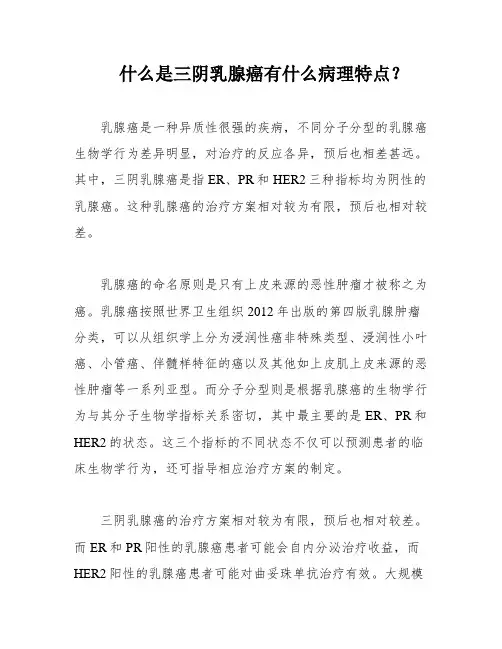 什么是三阴乳腺癌有什么病理特点？

乳腺癌是一种异质性很强的疾病，不同分子分型的乳腺癌生物学行为差异明显，对治疗的反应各异，预后也相差甚远。其中，三阴乳腺癌是指 ER、PR 和 HER2 三种指标均为阴性的乳腺癌。这种乳腺癌的治疗方案相对较为有限，预后也相对较差。

乳腺癌的命名原则是只有上皮来源的恶性肿瘤才被称之为癌。乳腺癌按照世界卫生组织 2012 年出版的第四版乳腺肿瘤分类，可以从组织学上分为浸润性癌非特殊类型、浸润性小叶癌、小管癌、伴髓样特征的癌以及其他如上皮肌上皮来源的恶性肿瘤等一系列亚型。而分子分型则是根据乳腺癌的生物学行为与其分子生物学指标关系密切，其中最主要的是 ER、PR 和 HER2 的状态。这三个指标的不同状态不仅可以预测患者的临床生物学行为，还可指导相应治疗方案的制定。

三阴乳腺癌的治疗方案相对较为有限，预后也相对较差。而 ER 和 PR 阳性的乳腺癌患者可能会自内分泌治疗收益，而 HER2 阳性的乳腺癌患者可能对曲妥珠单抗治疗有效。大规模